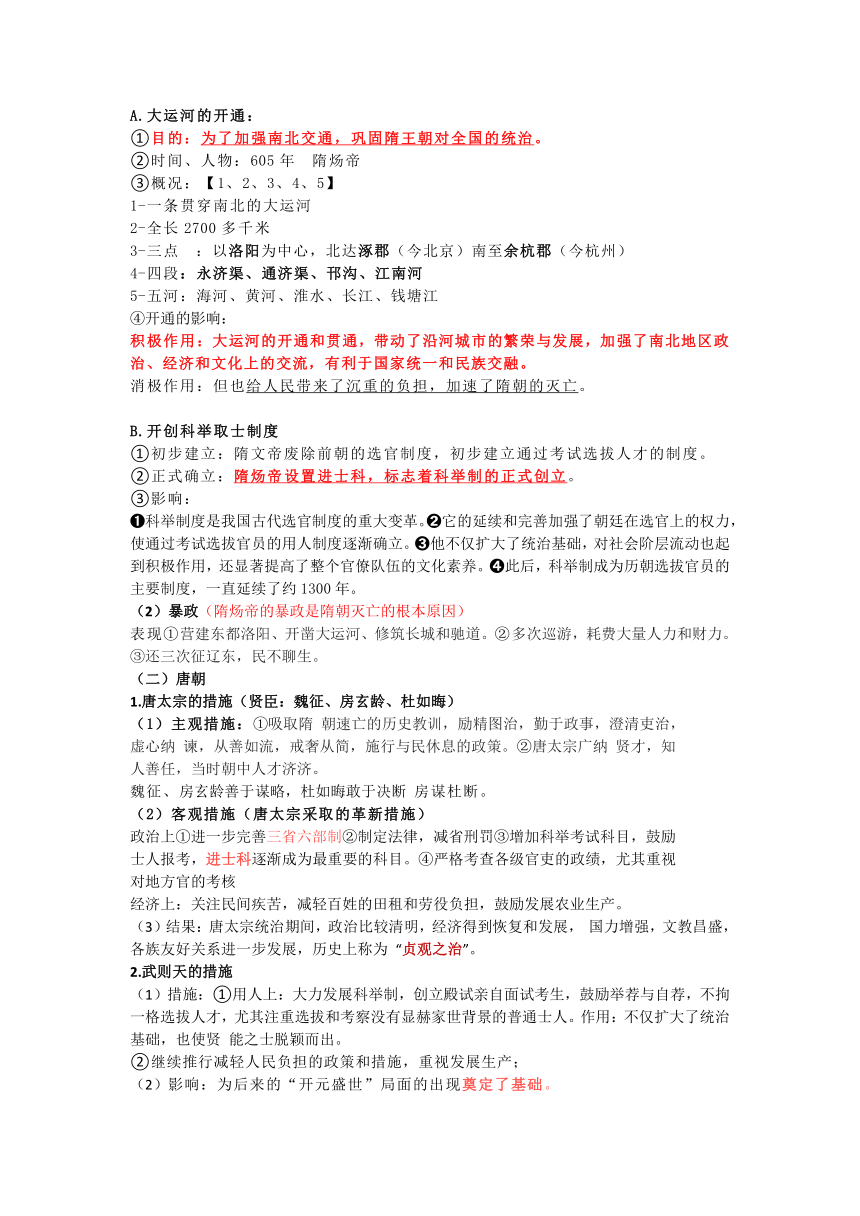 A.大运河的开通：
①目的：为了加强南北交通，巩固隋王朝对全国的统治。
②时间、人物：605 年　隋炀帝
③概况：【1、2、3、4、5】
1-一条贯穿南北的大运河
2-全长 2700 多千米
3-三点　：以洛阳为中心，北达涿郡（今北京）南至余杭郡（今杭州）
4-四段：永济渠、通济渠、邗沟、江南河
5-五河：海河、黄河、淮水、长江、钱塘江
④开通的影响：
积极作用：大运河的开通和贯通，带动了沿河城市的繁荣与发展，加强了南北地区政治、经济和文化上的交流，有利于国家统一和民族交融。
消极作用：但也给人民带来了沉重的负担，加速了隋朝的灭亡。

B.开创科举取士制度
①初步建立：隋文帝废除前朝的选官制度，初步建立通过考试选拔人才的制度。
②正式确立：隋炀帝设置进士科，标志着科举制的正式创立。
③影响：
❶科举制度是我国古代选官制度的重大变革。❷它的延续和完善加强了朝廷在选官上的权力，使通过考试选拔官员的用人制度逐渐确立。❸他不仅扩大了统治基础，对社会阶层流动也起到积极作用，还显著提高了整个官僚队伍的文化素养。❹此后，科举制成为历朝选拔官员的主要制度，一直延续了约 1300 年。
（2）暴政（隋炀帝的暴政是隋朝灭亡的根本原因）
表现①营建东都洛阳、开凿大运河、修筑长城和驰道。②多次巡游，耗费大量人力和财力。③还三次征辽东，民不聊生。
（二）唐朝
1.唐太宗的措施（贤臣：魏征、房玄龄、杜如晦）
（1）主观措施：①吸取隋 朝速亡的历史教训，励精图治，勤于政事，澄清吏治，虚心纳 谏，从善如流，戒奢从简，施行与民休息的政策。②唐太宗广纳 贤才，知人善任，当时朝中人才济济。
魏征、房玄龄善于谋略，杜如晦敢于决断 房谋杜断。
（2）客观措施（唐太宗采取的革新措施）
政治上①进一步完善三省六部制②制定法律，减省刑罚③增加科举考试科目，鼓励士人报考，进士科逐渐成为最重要的科目。④严格考查各级官吏的政绩，尤其重视对地方官的考核
经济上：关注民间疾苦，减轻百姓的田租和劳役负担，鼓励发展农业生产。
（3）结果：唐太宗统治期间，政治比较清明，经济得到恢复和发展， 国力增强，文教昌盛，各族友好关系进一步发展，历史上称为“贞观之治”。
2.武则天的措施
（1）措施：①用人上：大力发展科举制，创立殿试亲自面试考生，鼓励举荐与自荐，不拘一格选拔人才，尤其注重选拔和考察没有显赫家世背景的普通士人。作用：不仅扩大了统治基础，也使贤 能之士脱颖而出。
②继续推行减轻人民负担的政策和措施，重视发展生产；
（2）影响：为后来的“开元盛世”局面的出现奠定了基础。